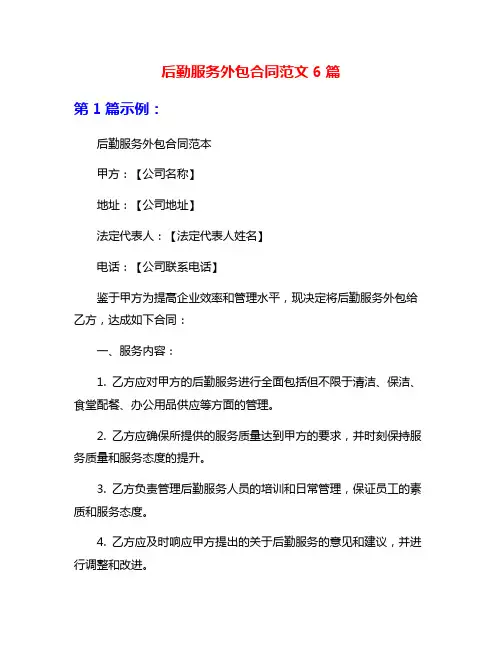 后勤服务外包合同范文 6 篇

第 1 篇示例：

后勤服务外包合同范本

甲方：【公司名称】

地址：【公司地址】

法定代表人：【法定代表人姓名】

电话：【公司联系电话】

鉴于甲方为提高企业效率和管理水平，现决定将后勤服务外包给乙方，达成如下合同：

一、服务内容：

1. 乙方应对甲方的后勤服务进行全面包括但不限于清洁、保洁、食堂配餐、办公用品供应等方面的管理。

2. 乙方应确保所提供的服务质量达到甲方的要求，并时刻保持服务质量和服务态度的提升。

3. 乙方负责管理后勤服务人员的培训和日常管理，保证员工的素质和服务态度。

4. 乙方应及时响应甲方提出的关于后勤服务的意见和建议，并进行调整和改进。